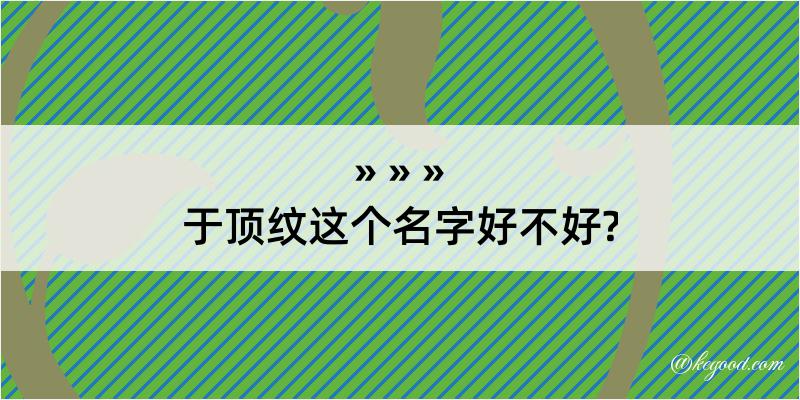 » » »
于顶纹这个名字好不好?

@kegood.com